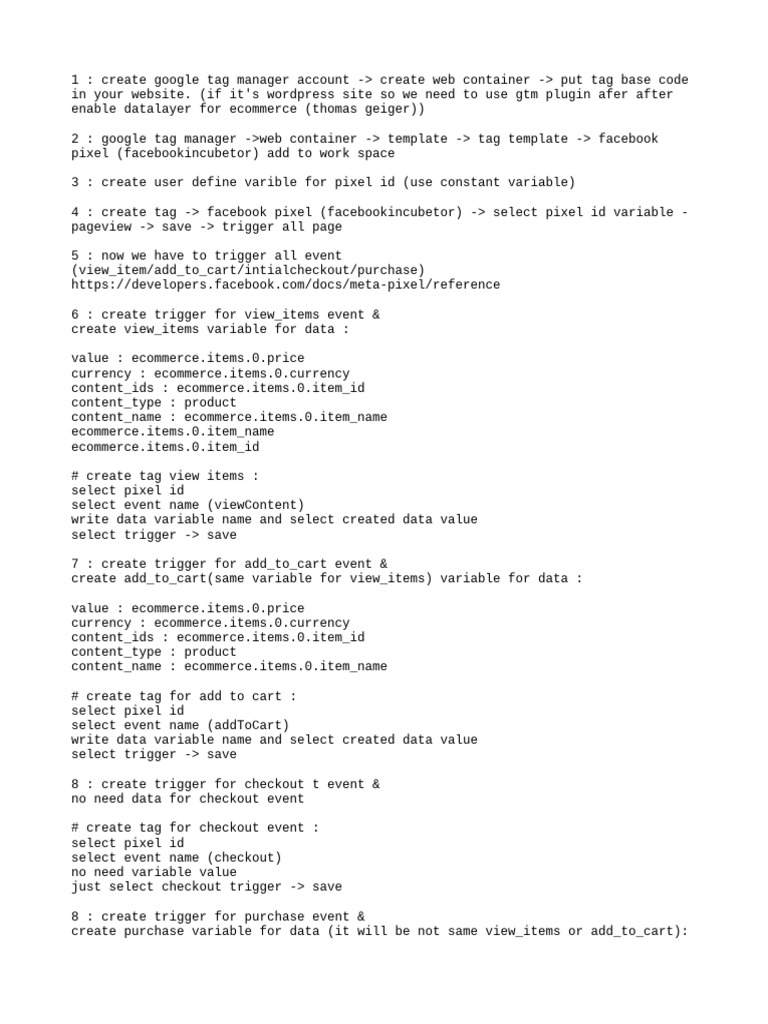 1 : create google tag manager account -> create web container -> put tag base code in your website. (if it's wordpress site so we need to use gtm plugin afer after enable datalayer for ecommerce (thomas geiger))

2 : google tag manager ->web container -> template -> tag template -> facebook pixel (facebookincubetor) add to work space

3 : create user define varible for pixel id (use constant variable)

4 : create tag -> facebook pixel (facebookincubetor) -> select pixel id variable - pageview -> save -> trigger all page

5 : now we have to trigger all event (view_item/add_to_cart/intialcheckout/purchase) https://developers.facebook.com/docs/meta-pixel/reference

6 : create trigger for view_items event &
create view_items variable for data :

value : ecommerce.items.0.price
currency : ecommerce.items.0.currency
content_ids : ecommerce.items.0.item_id
content_type : product
content_name : ecommerce.items.0.item_name
ecommerce.items.0.item_name
ecommerce.items.0.item_id

# create tag view items :
select pixel id
select event name (viewContent)
write data variable name and select created data value
select trigger -> save

7 : create trigger for add_to_cart event &
create add_to_cart(same variable for view_items) variable for data :

value : ecommerce.items.0.price
currency : ecommerce.items.0.currency
content_ids : ecommerce.items.0.item_id
content_type : product
content_name : ecommerce.items.0.item_name

# create tag for add to cart :
select pixel id
select event name (addToCart)
write data variable name and select created data value
select trigger -> save

8 : create trigger for checkout t event &
no need data for checkout event

# create tag for checkout event :
select pixel id
select event name (checkout)
no need variable value
just select checkout trigger -> save

8 : create trigger for purchase event &
create purchase variable for data (it will be not same view_items or add_to_cart):